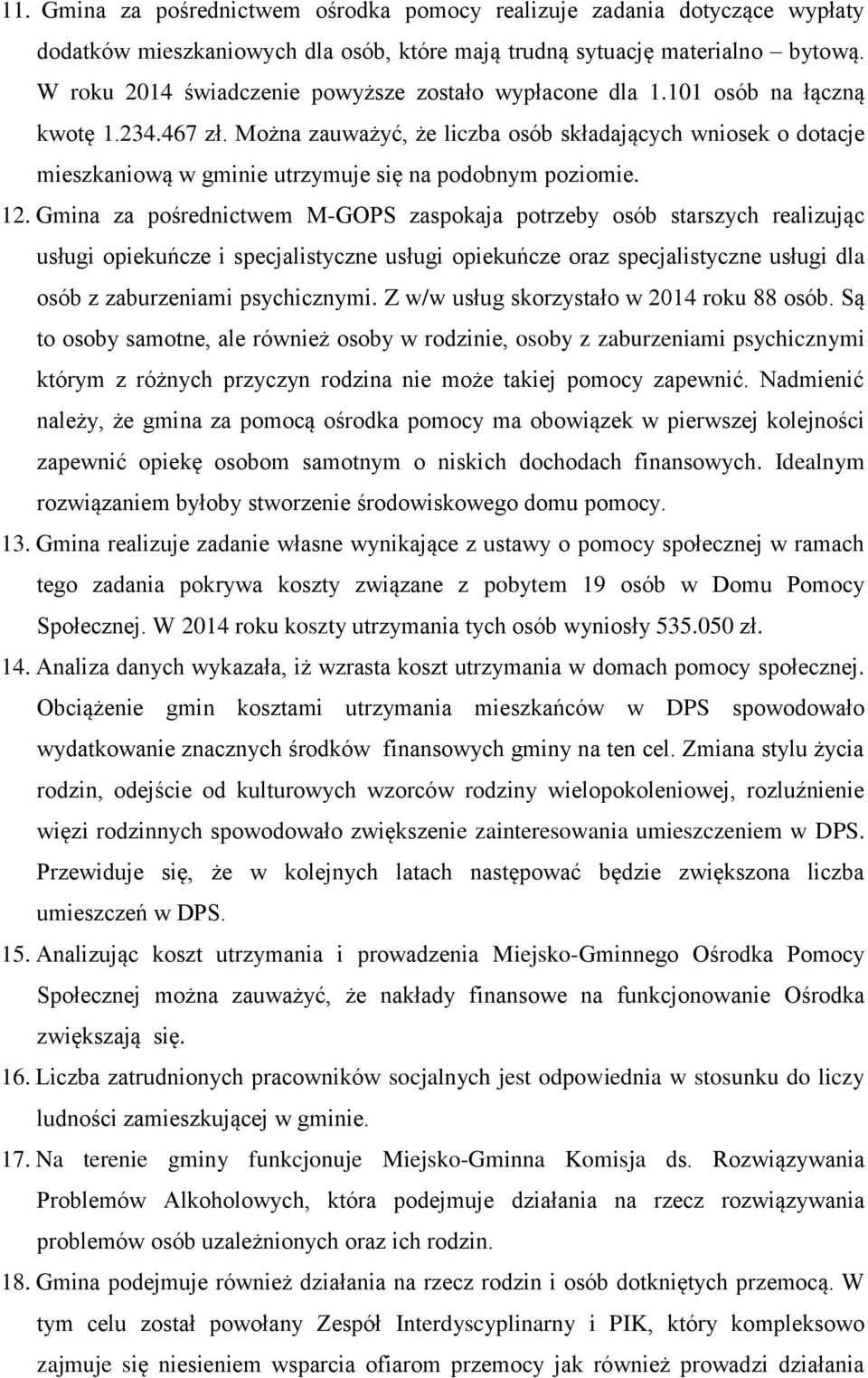 11. Gmina za pośrednictwem ośrodka pomocy realizuje zadania dotyczące wypłaty dodatków mieszkaniowych dla osób, które mają trudną sytuację materialno – bytową. W roku 2014 świadczenie powyższe zostało wypłacone dla 1.101 osób na łączną kwotę 1.234.467 zł. Można zauważyć, że liczba osób składających wniosek o dotacje mieszkaniową w gminie utrzymuje się na podobnym poziomie.

12. Gmina za pośrednictwem M-GOPS zaspokaja potrzeby osób starszych realizując usługi opiekuńcze i specjalistyczne usługi opiekuńcze oraz specjalistyczne usługi dla osób z zaburzeniami psychicznymi. Z w/w usług skorzystało w 2014 roku 88 osób. Są to osoby samotne, ale również osoby w rodzinie, osoby z zaburzeniami psychicznymi którym z różnych przyczyn rodzina nie może takiej pomocy zapewnić. Nadmienić należy, że gmina za pomocą ośrodka pomocy ma obowiązek w pierwszej kolejności zapewnić opiekę osobom samotnym o niskich dochodach finansowych. Idealnym rozwiązaniem byłoby stworzenie środowiskowego domu pomocy.

13. Gmina realizuje zadanie własne wynikające z ustawy o pomocy społecznej w ramach tego zadania pokrywa koszty związane z pobytem 19 osób w Domu Pomocy Społecznej. W 2014 roku koszty utrzymania tych osób wyniosły 535.050 zł.

14. Analiza danych wykazała, iż wzrasta koszt utrzymania w domach pomocy społecznej. Obciążenie gmin kosztami utrzymania mieszkańców w DPS spowodowało wydatkowanie znacznych środków finansowych gminy na ten cel. Zmiana stylu życia rodzin, odejście od kulturowych wzorców rodziny wielopokoleniowej, rozluźnienie więzi rodzinnych spowodowało zwiększenie zainteresowania umieszczeniem w DPS. Przewiduje się, że w kolejnych latach następować będzie zwiększona liczba umieszczeń w DPS.

15. Analizując koszt utrzymania i prowadzenia Miejsko-Gminnego Ośrodka Pomocy Społecznej można zauważyć, że nakłady finansowe na funkcjonowanie Ośrodka zwiększają się.

16. Liczba zatrudnionych pracowników socjalnych jest odpowiednia w stosunku do liczy ludności zamieszkującej w gminie.

17. Na terenie gminy funkcjonuje Miejsko-Gminna Komisja ds. Rozwiązywania Problemów Alkoholowych, która podejmuje działania na rzecz rozwiązywania problemów osób uzależnionych oraz ich rodzin.

18. Gmina podejmuje również działania na rzecz rodzin i osób dotkniętych przemocą. W tym celu został powołany Zespół Interdyscyplinarny i PIK, który kompleksowo zajmuje się niesieniem wsparcia ofiarom przemocy jak również prowadzi działania